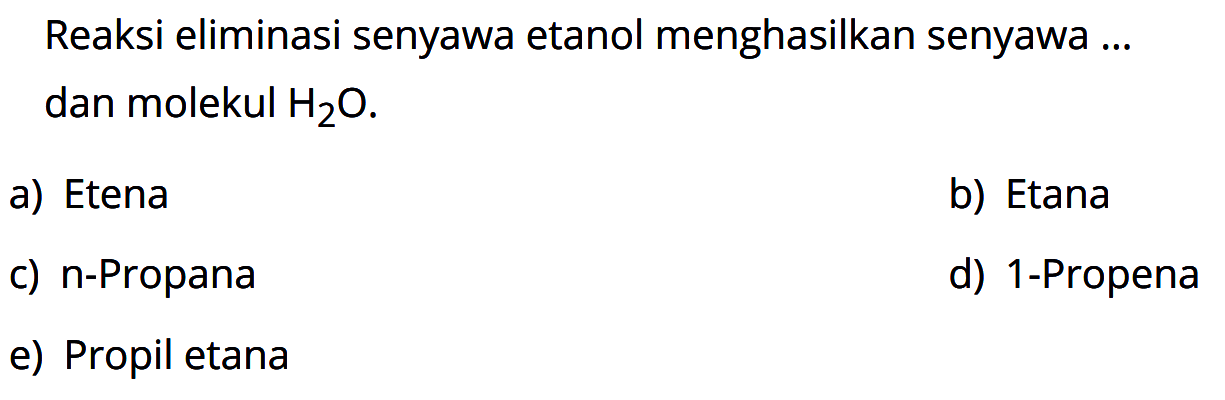 Reaksi eliminasi senyawa etanol menghasilkan senyawa ... dan molekul $H_2O$.

a) Etena
b) Etana
c) n-Propana
d) 1-Propena
e) Propil etana